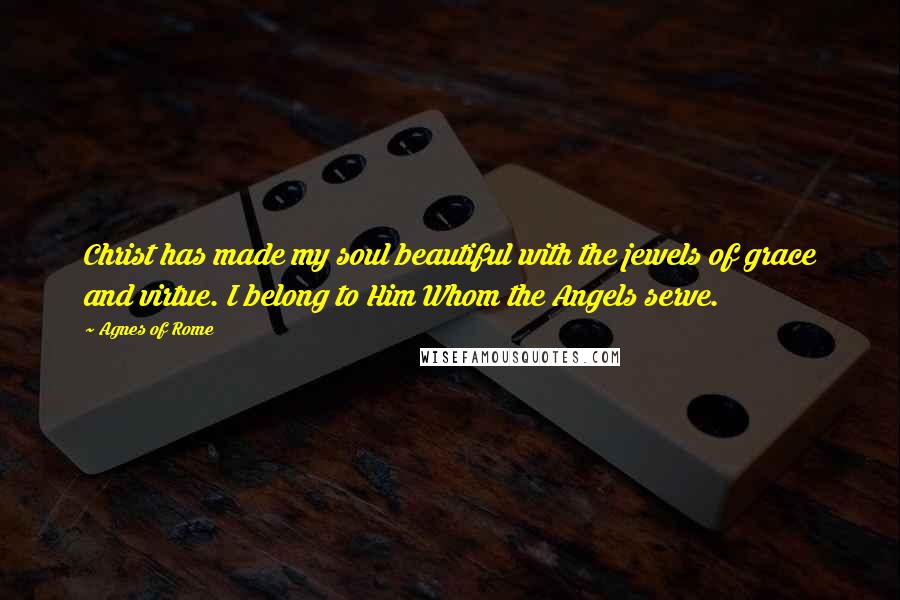 Christ has made my soul beautiful with the jewels of grace and virtue. I belong to Him Whom the Angels serve.

~ Agnes of Rome

WISEFAMOUSQUOTES.COM